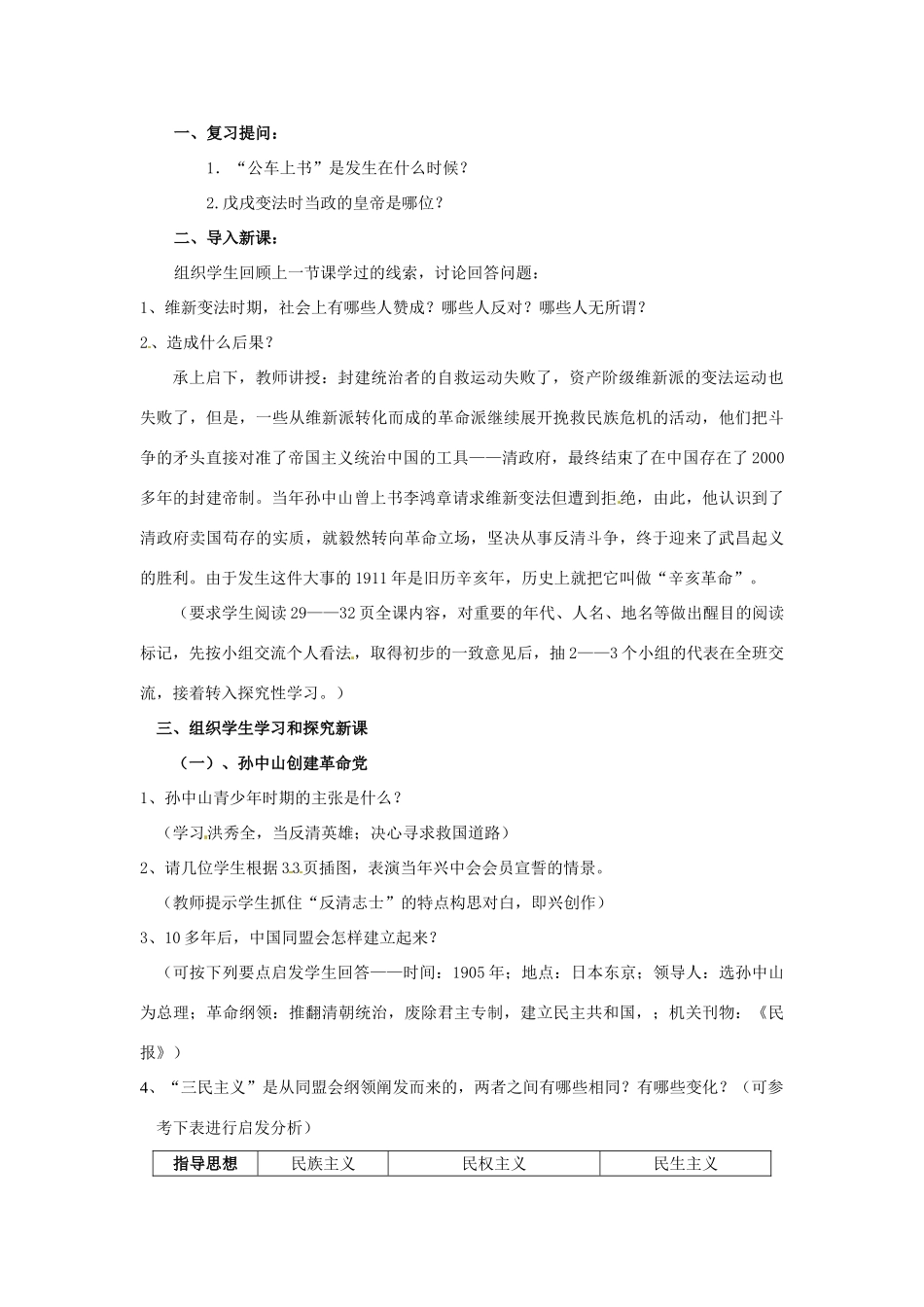 一、复习提问：

1．“公车上书”是发生在什么时候？

2.戊戌变法时当政的皇帝是哪位？

二、导入新课：

组织学生回顾上一节课学过的线索，讨论回答问题：

1、维新变法时期，社会上有哪些人赞成？哪些人反对？哪些人无所谓？

2、造成什么后果？

承上启下，教师讲授：封建统治者的自救运动失败了，资产阶级维新派的变法运动也失败了，但是，一些从维新派转化而成的革命派继续展开挽救民族危机的活动，他们把斗争的矛头直接对准了帝国主义统治中国的工具——清政府，最终结束了在中国存在了2000多年的封建帝制。当年孙中山曾上书李鸿章请求维新变法但遭到拒绝，由此，他认识到了清政府卖国苟存的实质，就毅然转向革命立场，坚决从事反清斗争，终于迎来了武昌起义的胜利。由于发生这件大事的1911年是旧历辛亥年，历史上就把它叫做“辛亥革命”。

（要求学生阅读29——32页全课内容，对重要的年代、人名、地名等做出醒目的阅读标记，先按小组交流个人看法，取得初步的一致意见后，抽2——3个小组的代表在全班交流，接着转入探究性学习。）

三、组织学生学习和探究新课

（一）、孙中山创建革命党

1、孙中山青少年时期的主张是什么？

（学习洪秀全，当反清英雄；决心寻求救国道路）

2、请几位学生根据33页插图，表演当年兴中会会员宣誓的情景。

（教师提示学生抓住“反清志士”的特点构思对白，即兴创作）

3、10多年后，中国同盟会怎样建立起来？

（可按下列要点启发学生回答——时间：1905年；地点：日本东京；领导人：选孙中山为总理；革命纲领：推翻清朝统治，废除君主专制，建立民主共和国，；机关刊物：《民报》）

4、“三民主义”是从同盟会纲领阐发而来的，两者之间有哪些相同？有哪些变化？（可参考下表进行启发分析）

| 指导思想 | 民族主义 | 民权主义 | 民生主义 |
|---|---|---|---|